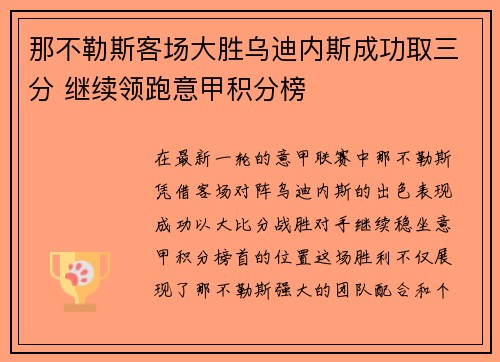 那不勒斯客场大胜乌迪内斯成功取三分 继续领跑意甲积分榜

在最新一轮的意甲联赛中那不勒斯凭借客场对阵乌迪内斯的出色表现成功以大比分战胜对手继续稳坐意甲积分榜首的位置这场胜利不仅展现了那不勒斯强大的团队配合和个